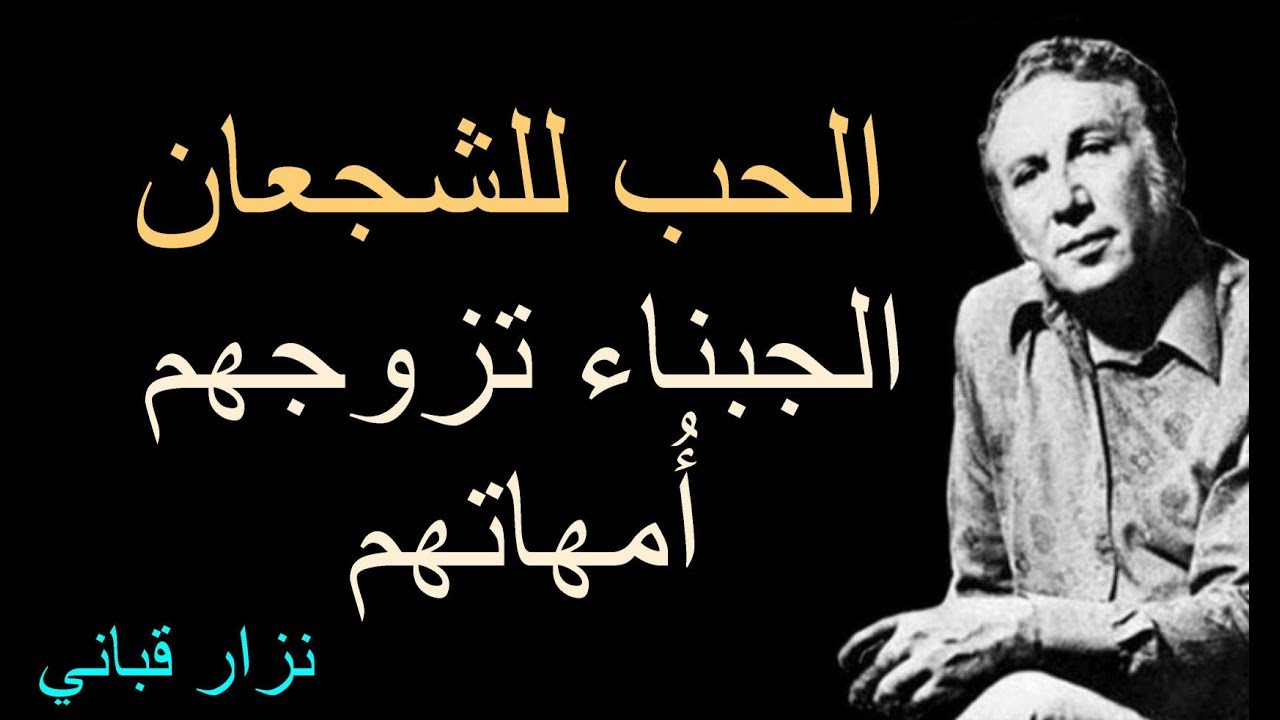 الحب للشجعان

الجبناء تزوجهم أُمهاتهم

نزار قباني